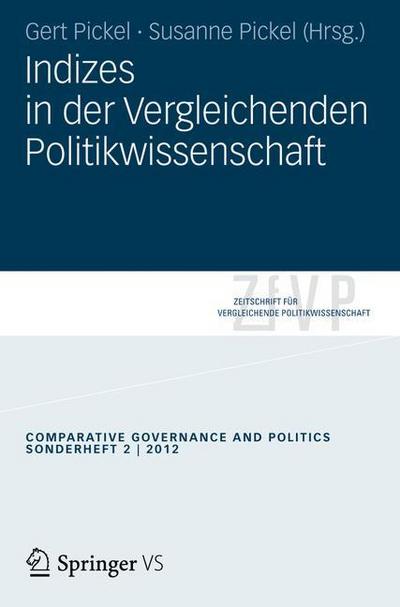 Gert Pickel · Susanne Pickel (Hrsg.)

Indizes in der Vergleichenden Politikwissenschaft

ZfVP

ZEITSCHRIFT FÜR VERGLEICHENDE POLITIKWISSENSCHAFT

COMPARATIVE GOVERNANCE AND POLITICS
SONDERHEFT 2 | 2012

Springer VS